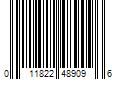 0 11822 48909 6